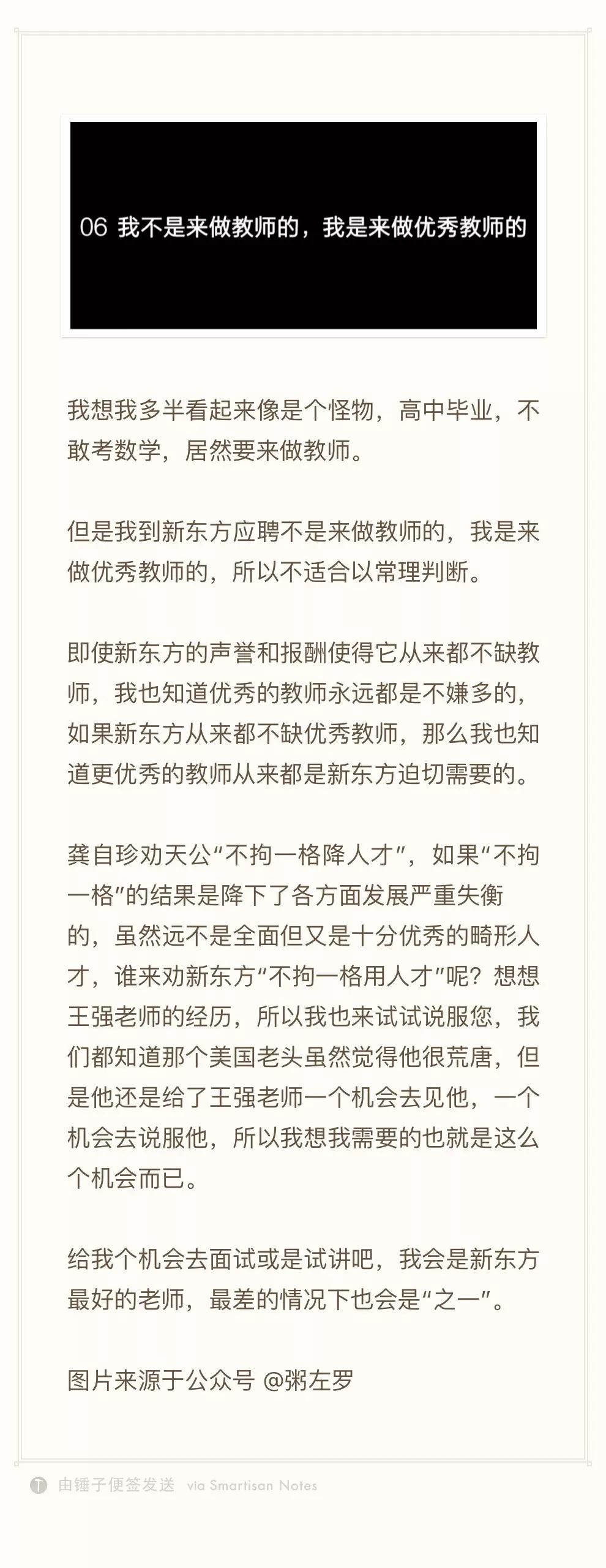 06 我不是来做教师的，我是来做优秀教师的

我想我多半看起来像是个怪物，高中毕业，不敢考数学，居然要来做教师。

但是我到新东方应聘不是来做教师的，我是来做优秀教师的，所以不适合以常理判断。

即使新东方的声誉和报酬使得它从来都不缺教师，我也知道优秀的教师永远都是不嫌多的，如果新东方从来都不缺优秀教师，那么我也知道更优秀的教师从来都是新东方迫切需要的。

龚自珍劝天公“不拘一格降人才”，如果“不拘一格”的结果是降下了各方面发展严重失衡的，虽然远不是全面但又是十分优秀的畸形人才，谁来劝新东方“不拘一格用人才”呢？想想王强老师的经历，所以我也来试试说服您，我们都知道那个美国老头虽然觉得他很荒唐，但是他还是给了王强老师一个机会去见他，一个机会去说服他，所以我想我需要的也就是这么个机会而已。

给我个机会去面试或是试讲吧，我会是新东方最好的老师，最差的情况下也会是“之一”。

图片来源于公众号 @粥左罗

由锤子便签发送 via Smartisan Notes